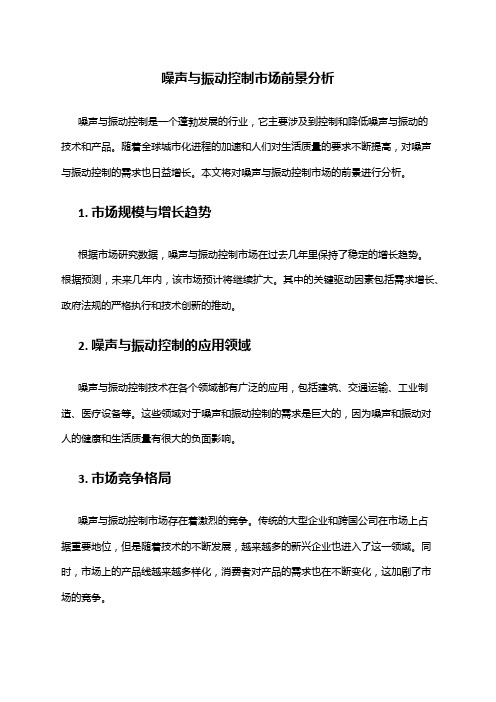 噪声与振动控制市场前景分析

噪声与振动控制是一个蓬勃发展的行业，它主要涉及到控制和降低噪声与振动的技术和产品。随着全球城市化进程的加速和人们对生活质量的要求不断提高，对噪声与振动控制的需求也日益增长。本文将对噪声与振动控制市场的前景进行分析。

1. 市场规模与增长趋势

根据市场研究数据，噪声与振动控制市场在过去几年里保持了稳定的增长趋势。根据预测，未来几年内，该市场预计将继续扩大。其中的关键驱动因素包括需求增长、政府法规的严格执行和技术创新的推动。

2. 噪声与振动控制的应用领域

噪声与振动控制技术在各个领域都有广泛的应用，包括建筑、交通运输、工业制造、医疗设备等。这些领域对于噪声和振动控制的需求是巨大的，因为噪声和振动对人的健康和生活质量有很大的负面影响。

3. 市场竞争格局

噪声与振动控制市场存在着激烈的竞争。传统的大型企业和跨国公司在市场上占据重要地位，但是随着技术的不断发展，越来越多的新兴企业也进入了这一领域。同时，市场上的产品线越来越多样化，消费者对产品的需求也在不断变化，这加剧了市场的竞争。